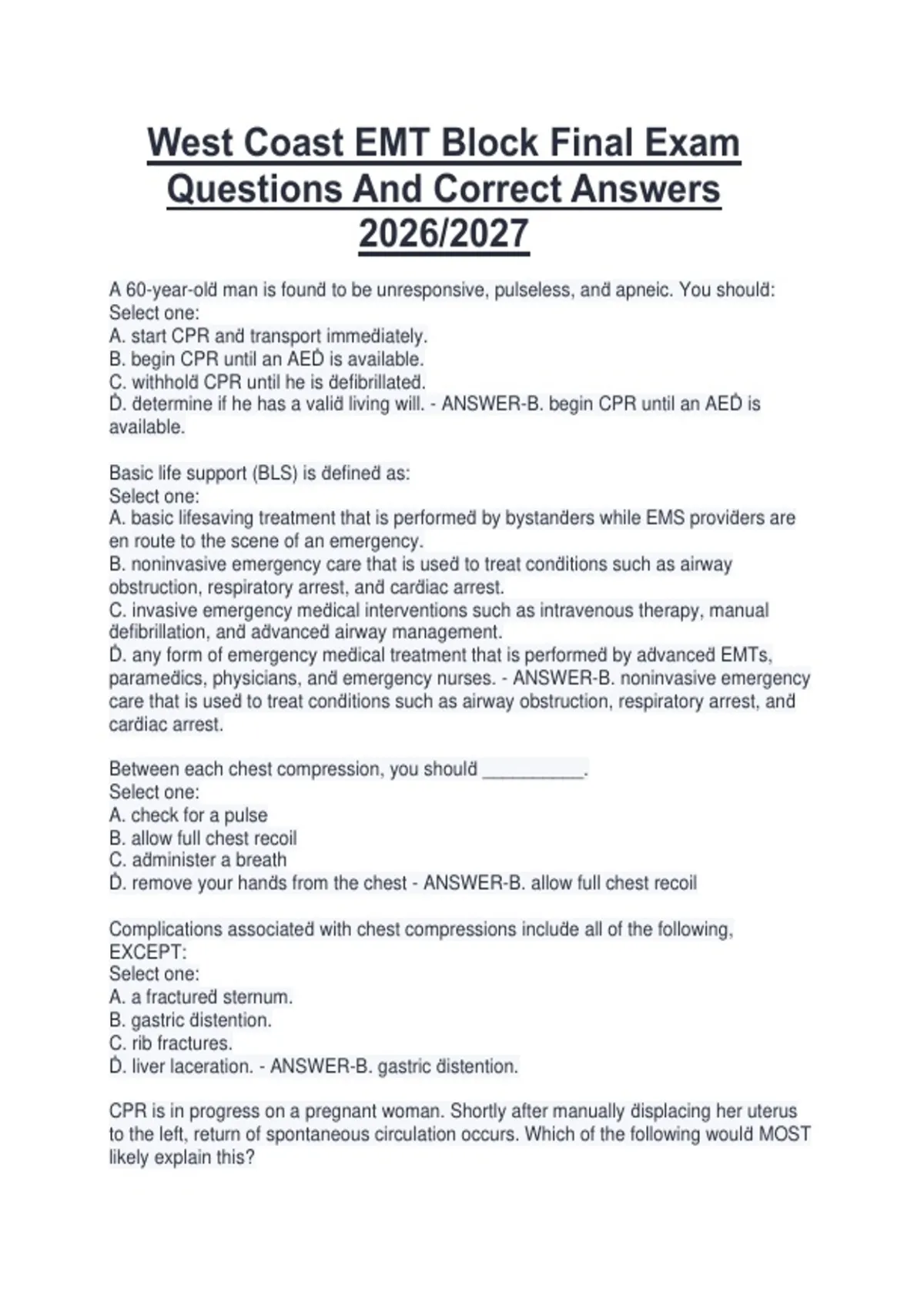 West Coast EMT Block Final Exam Questions And Correct Answers 2026/2027

A 60-year-old man is found to be unresponsive, pulseless, and apneic. You should:
Select one:
A. start CPR and transport immediately.
B. begin CPR until an AED is available.
C. withhold CPR until he is defibrillated.
D. determine if he has a valid living will. - ANSWER-B. begin CPR until an AED is available.

Basic life support (BLS) is defined as:
Select one:
A. basic lifesaving treatment that is performed by bystanders while EMS providers are en route to the scene of an emergency.
B. noninvasive emergency care that is used to treat conditions such as airway obstruction, respiratory arrest, and cardiac arrest.
C. invasive emergency medical interventions such as intravenous therapy, manual defibrillation, and advanced airway management.
D. any form of emergency medical treatment that is performed by advanced EMTs, paramedics, physicians, and emergency nurses. - ANSWER-B. noninvasive emergency care that is used to treat conditions such as airway obstruction, respiratory arrest, and cardiac arrest.

Between each chest compression, you should __________.
Select one:
A. check for a pulse
B. allow full chest recoil
C. administer a breath
D. remove your hands from the chest - ANSWER-B. allow full chest recoil

Complications associated with chest compressions include all of the following, EXCEPT:
Select one:
A. a fractured sternum.
B. gastric distention.
C. rib fractures.
D. liver laceration. - ANSWER-B. gastric distention.

CPR is in progress on a pregnant woman. Shortly after manually displacing her uterus to the left, return of spontaneous circulation occurs. Which of the following would MOST likely explain this?